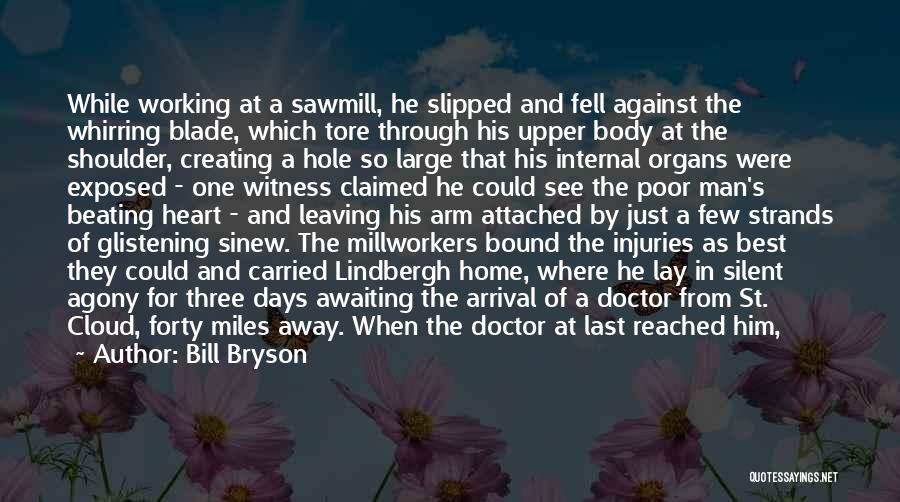 While working at a sawmill, he slipped and fell against the whirring blade, which tore through his upper body at the shoulder, creating a hole so large that his internal organs were exposed - one witness claimed he could see the poor man's beating heart - and leaving his arm attached by just a few strands of glistening sinew. The millworkers bound the injuries as best they could and carried Lindbergh home, where he lay in silent agony for three days awaiting the arrival of a doctor from St. Cloud, forty miles away. When the doctor at last reached him,

~ Author: Bill Bryson

QUOTESSAYINGS.NET